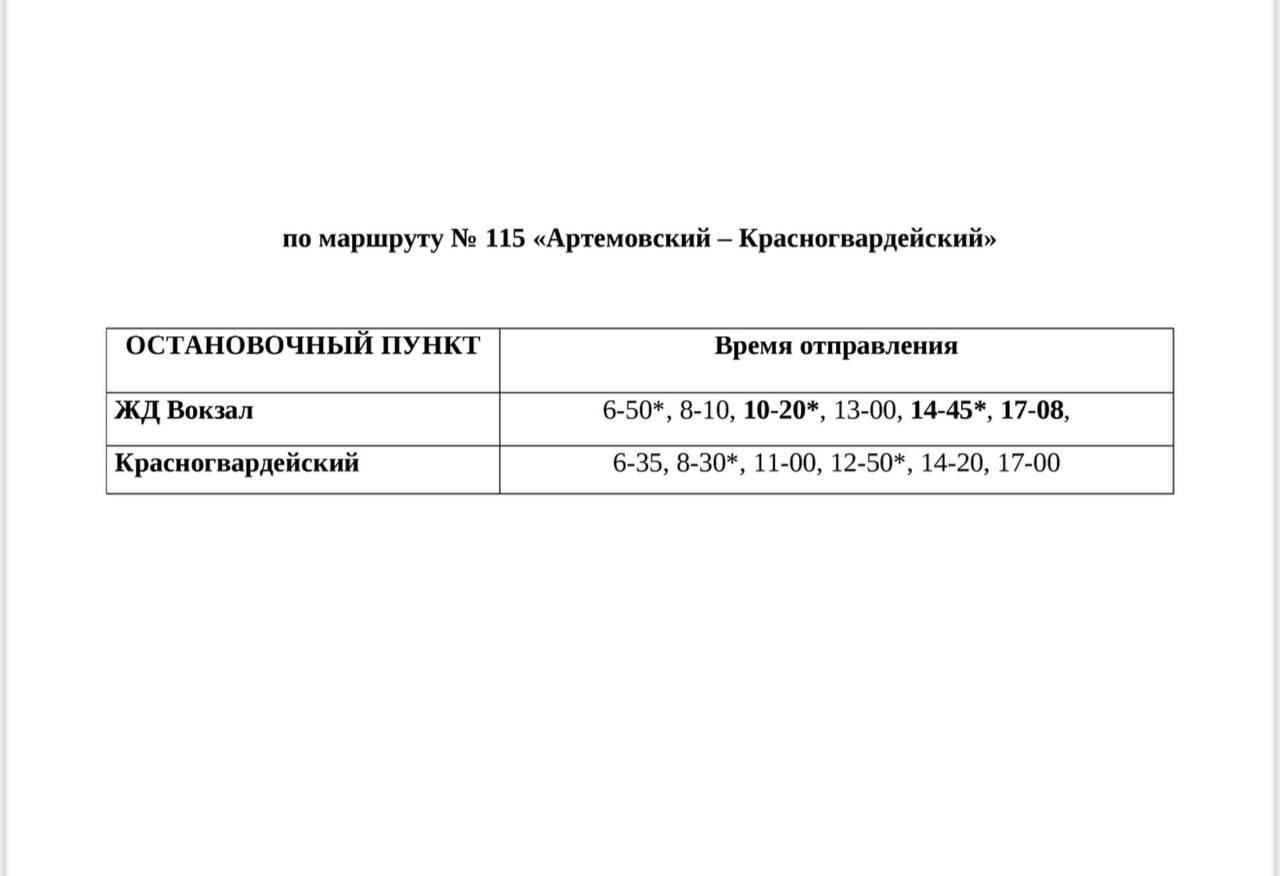 по маршруту № 115 «Артемовский – Красногвардейский»

| ОСТАНОВОЧНЫЙ ПУНКТ | Время отправления |
|---|---|
| ЖД Вокзал | 6-50*, 8-10, 10-20*, 13-00, 14-45*, 17-08, |
| Красногвардейский | 6-35, 8-30*, 11-00, 12-50*, 14-20, 17-00 |